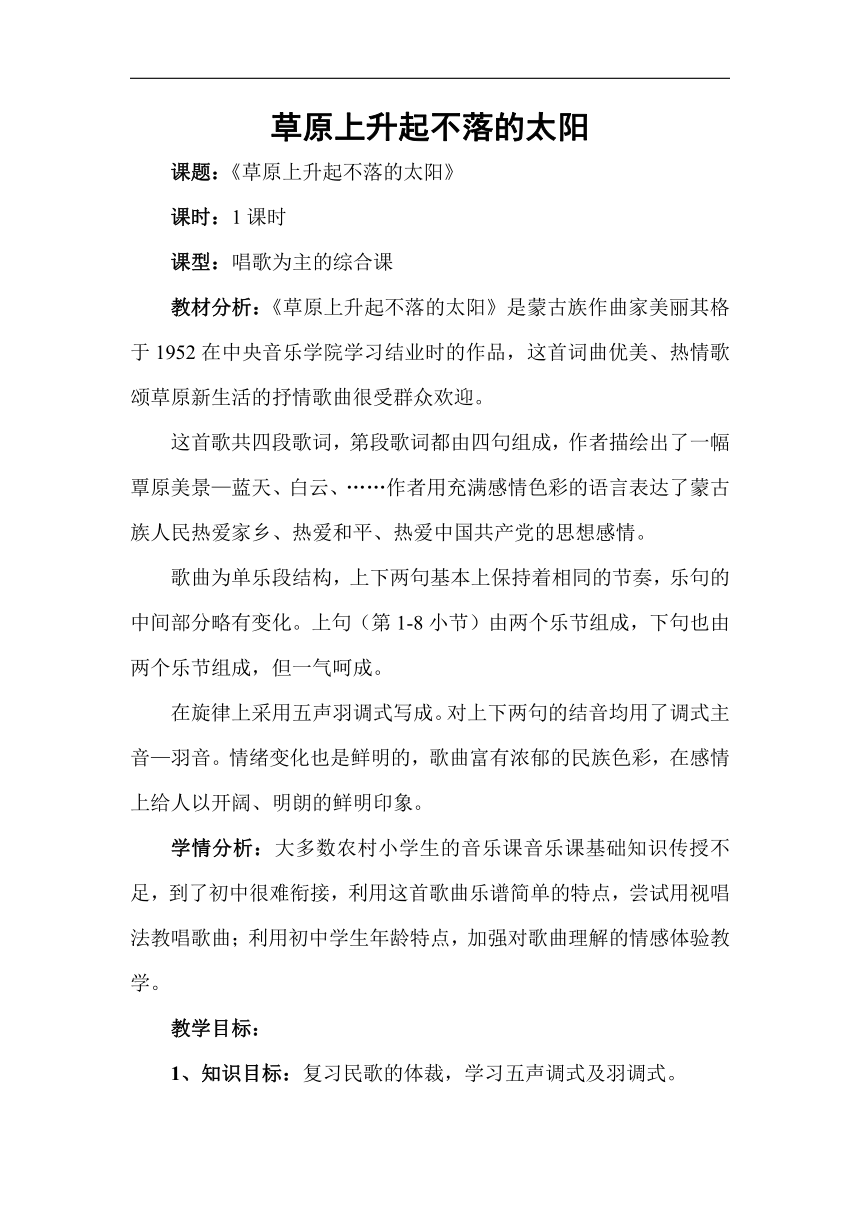 草原上升起不落的太阳

课题：《草原上升起不落的太阳》

课时：1 课时

课型：唱歌为主的综合课

教材分析：《草原上升起不落的太阳》是蒙古族作曲家美丽其格于 1952 在中央音乐学院学习结业时的作品，这首词曲优美、热情歌颂草原新生活的抒情歌曲很受群众欢迎。

这首歌共四段歌词，第段歌词都由四句组成，作者描绘出了一幅覃原美景—蓝天、白云、……作者用充满感情色彩的语言表达了蒙古族人民热爱家乡、热爱和平、热爱中国共产党的思想感情。

歌曲为单乐段结构，上下两句基本上保持着相同的节奏，乐句的中间部分略有变化。上句（第 1-8 小节）由两个乐节组成，下句也由两个乐节组成，但一气呵成。

在旋律上采用五声羽调式写成。对上下两句的结音均用了调式主音—羽音。情绪变化也是鲜明的，歌曲富有浓郁的民族色彩，在感情上给人以开阔、明朗的鲜明印象。

学情分析：大多数农村小学生的音乐课音乐课基础知识传授不足，到了初中很难衔接，利用这首歌曲乐谱简单的特点，尝试用视唱法教唱歌曲；利用初中学生年龄特点，加强对歌曲理解的情感体验教学。

教学目标：

1、知识目标：复习民歌的体裁，学习五声调式及羽调式。